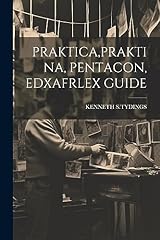 PRAKTICA,PRAKTINA, PENTACON, EDXAFRLEX GUIDE

KENNETH S.TYDINGS